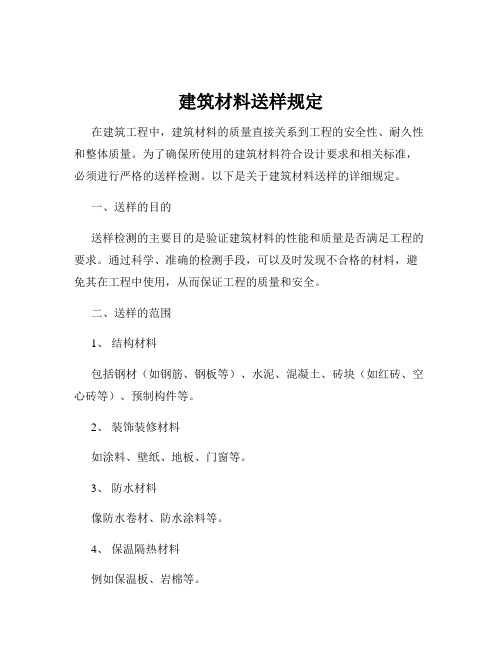 建筑材料送样规定

在建筑工程中，建筑材料的质量直接关系到工程的安全性、耐久性和整体质量。为了确保所使用的建筑材料符合设计要求和相关标准，必须进行严格的送样检测。以下是关于建筑材料送样的详细规定。

一、送样的目的

送样检测的主要目的是验证建筑材料的性能和质量是否满足工程的要求。通过科学、准确的检测手段，可以及时发现不合格的材料，避免其在工程中使用，从而保证工程的质量和安全。

二、送样的范围

1、 结构材料

包括钢材（如钢筋、钢板等）、水泥、混凝土、砖块（如红砖、空心砖等）、预制构件等。

2、 装饰装修材料

如涂料、壁纸、地板、门窗等。

3、 防水材料

像防水卷材、防水涂料等。

4、 保温隔热材料

例如保温板、岩棉等。